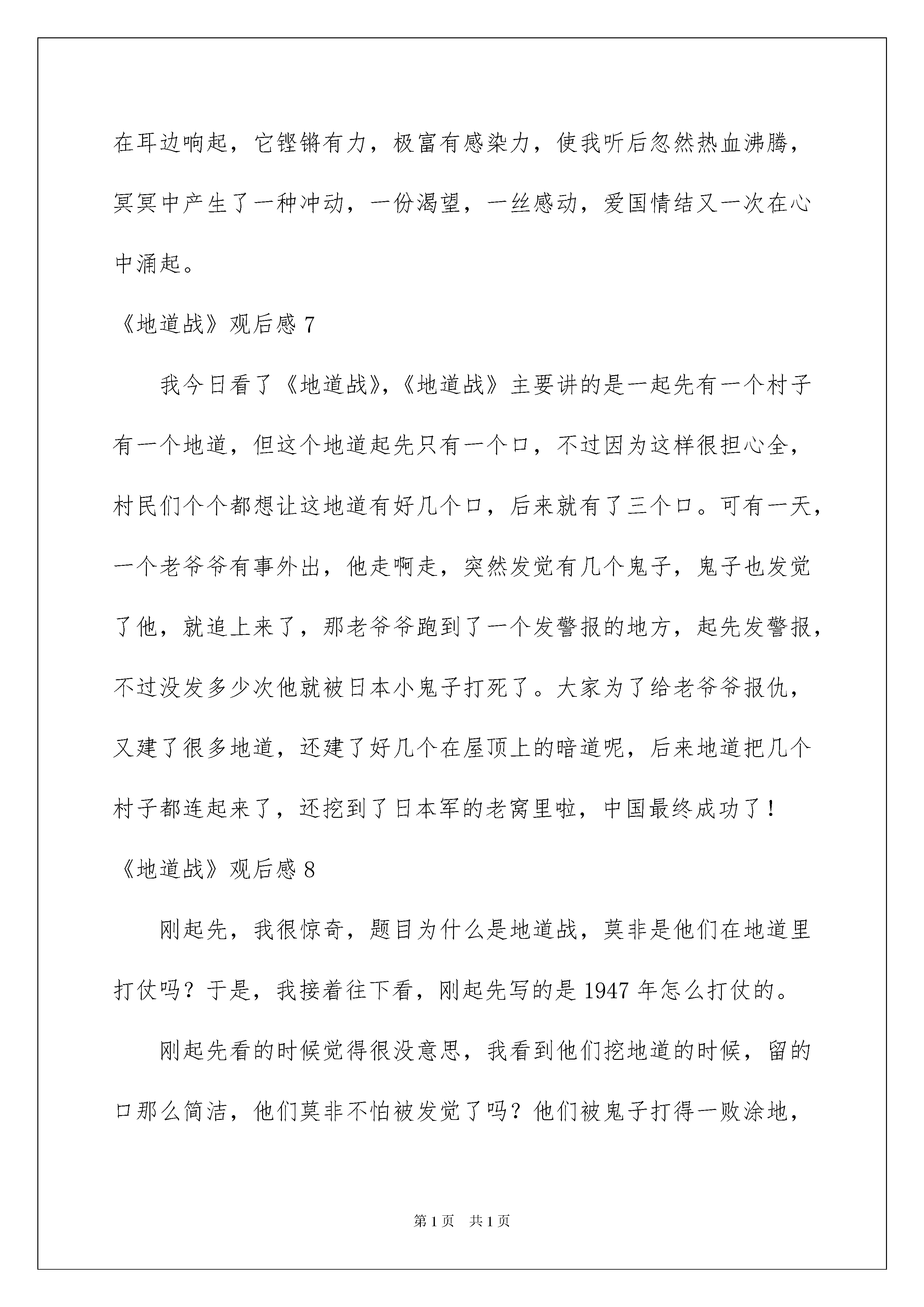 在耳边响起，它铿锵有力，极富有感染力，使我听后忽然热血沸腾，冥冥中产生了一种冲动，一份渴望，一丝感动，爱国情结又一次在心中涌起。

《地道战》观后感 7

我今日看了《地道战》,《地道战》主要讲的是一起先有一个村子有一个地道，但这个地道起先只有一个口，不过因为这样很担心全，村民们个个都想让这地道有好几个口，后来就有了三个口。可有一天，一个老爷爷有事外出，他走啊走，突然发觉有几个鬼子，鬼子也发觉了他，就追上来了，那老爷爷跑到了一个发警报的地方，起先发警报，不过没发多少次他就被日本小鬼子打死了。大家为了给老爷爷报仇，又建了很多地道，还建了好几个在屋顶上的暗道呢，后来地道把几个村子都连起来了，还挖到了日本军的老窝里啦，中国最终成功了！

《地道战》观后感 8

刚起先，我很惊奇，题目为什么是地道战，莫非是他们在地道里打仗吗？于是，我接着往下看，刚起先写的是 1947 年怎么打仗的。

刚起先看的时候觉得很没意思，我看到他们挖地道的时候，留的口那么简洁，他们莫非不怕被发觉了吗？他们被鬼子打得一败涂地，

第 1 页 共 1 页